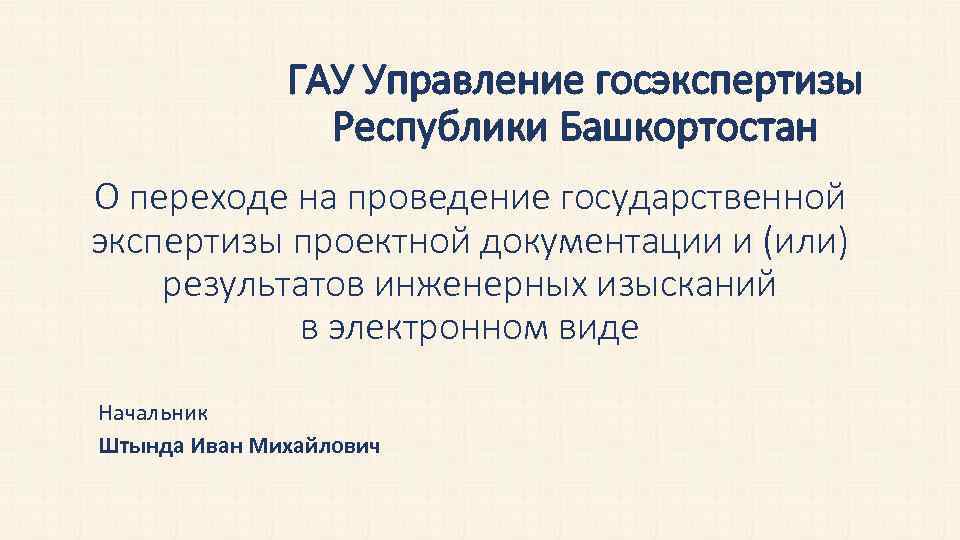 ГАУ Управление госэкспертизы Республики Башкортостан

О переходе на проведение государственной экспертизы проектной документации и (или) результатов инженерных изысканий в электронном виде

Начальник
Штында Иван Михайлович